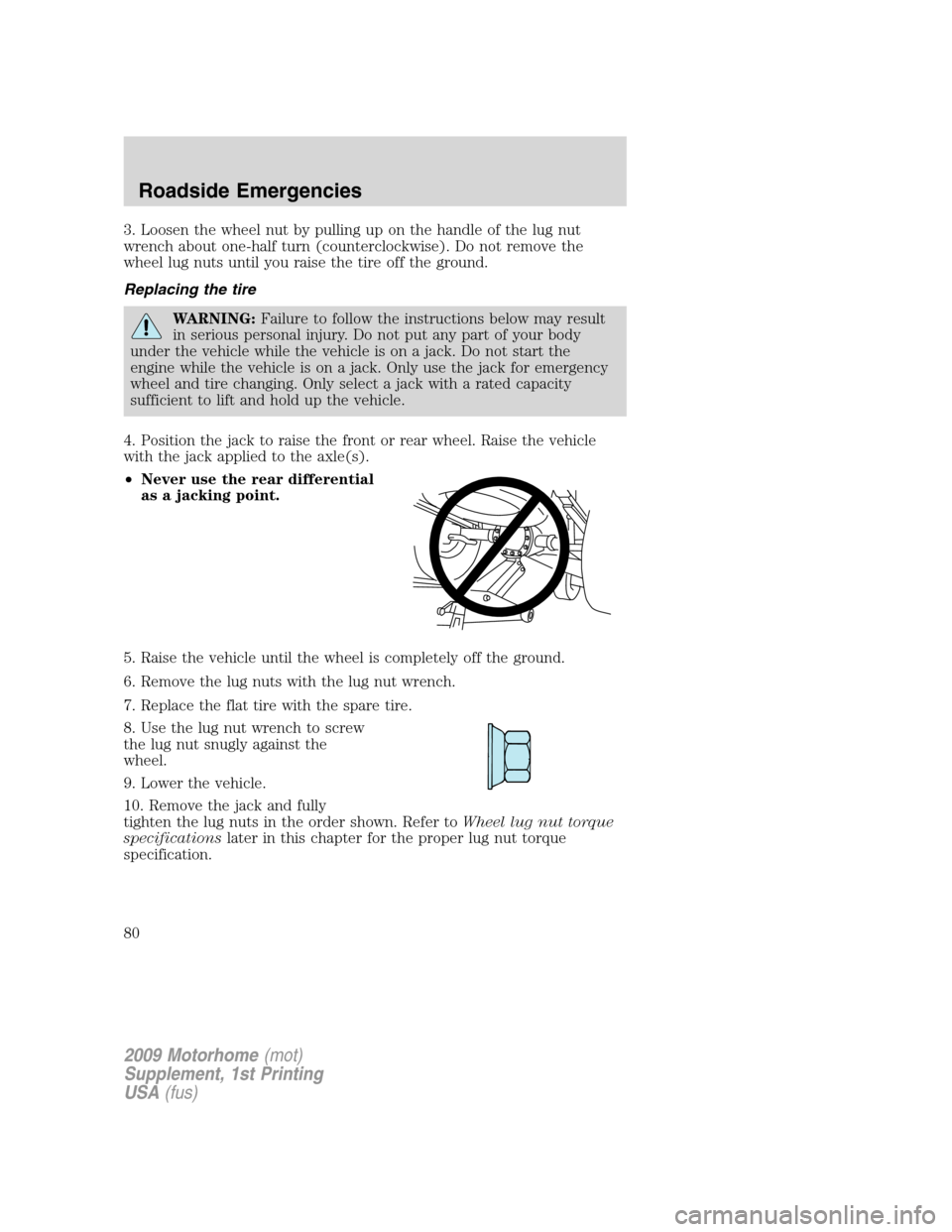 Roadside Emergencies

3. Loosen the wheel nut by pulling up on the handle of the lug nut wrench about one-half turn (counterclockwise). Do not remove the wheel lug nuts until you raise the tire off the ground.

Replacing the tire

WARNING: Failure to follow the instructions below may result in serious personal injury. Do not put any part of your body under the vehicle while the vehicle is on a jack. Do not start the engine while the vehicle is on a jack. Only use the jack for emergency wheel and tire changing. Only select a jack with a rated capacity sufficient to lift and hold up the vehicle.

4. Position the jack to raise the front or rear wheel. Raise the vehicle with the jack applied to the axle(s).

• Never use the rear differential as a jacking point.

5. Raise the vehicle until the wheel is completely off the ground.

6. Remove the lug nuts with the lug nut wrench.

7. Replace the flat tire with the spare tire.

8. Use the lug nut wrench to screw the lug nut snugly against the wheel.

9. Lower the vehicle.

10. Remove the jack and fully tighten the lug nuts in the order shown. Refer to Wheel lug nut torque specifications later in this chapter for the proper lug nut torque specification.

80

2009 Motorhome (mot)
Supplement, 1st Printing
USA (fus)

carmanualsonline.info